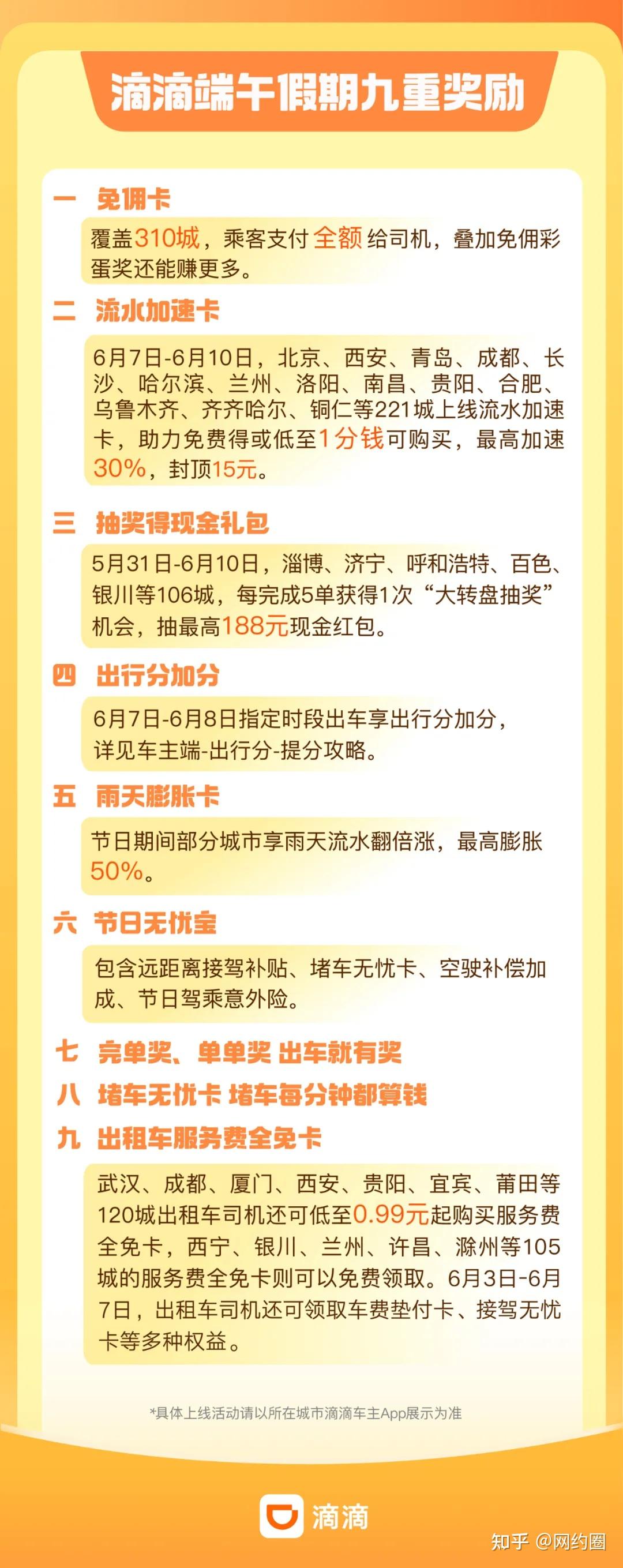 滴滴端午假期九重奖励

一 免佣卡

覆盖310城，乘客支付 全额 给司机，叠加免佣彩蛋奖还能赚更多。

二 流水加速卡

6月7日-6月10日，北京、西安、青岛、成都、长沙、哈尔滨、兰州、洛阳、南昌、贵阳、合肥、乌鲁木齐、齐齐哈尔、铜仁等221城上线流水加速卡，助力免费得或低至1分钱可购买，最高加速30%，封顶15元。

三 抽奖得现金礼包

5月31日-6月10日，淄博、济宁、呼和浩特、百色、银川等106城，每完成5单获得1次“大转盘抽奖”机会，抽最高188元现金红包。

四 出行分加分

6月7日-6月8日指定时段出车享出行分加分，详见车主端-出行分-提分攻略。

五 雨天膨胀卡

节日期间部分城市享雨天流水翻倍涨，最高膨胀50%。

六 节日无忧宝

包含远距离接驾补贴、堵车无忧卡、空驶补偿加成、节日驾乘意外险。

七 完单奖、单单奖 出车就有奖

八 堵车无忧卡 堵车每分钟都算钱

九 出租车服务费全免卡

武汉、成都、厦门、西安、贵阳、宜宾、莆田等120城出租车司机还可低至0.99元起购买服务费全免卡，西宁、银川、兰州、许昌、滁州等105城的服务费全免卡则可以免费领取。6月3日-6月7日，出租车司机还可领取车费垫付卡、接驾无忧卡等多种权益。

*具体上线活动请以所在城市滴滴车主App展示为准

滴滴

知乎 @网约圈